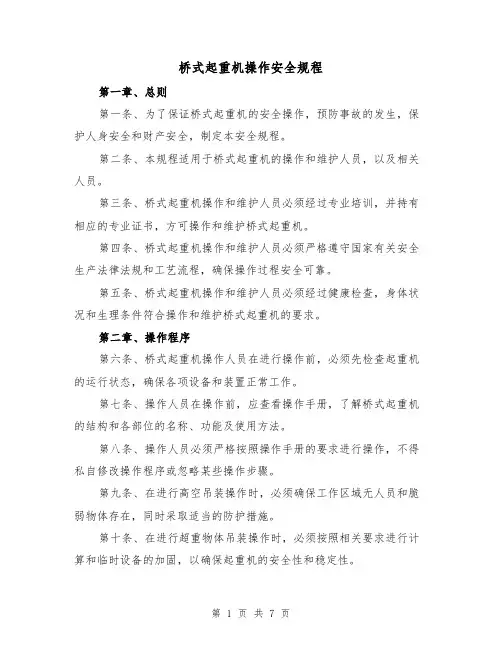 桥式起重机操作安全规程

第一章、总则

第一条、为了保证桥式起重机的安全操作，预防事故的发生，保护人身安全和财产安全，制定本安全规程。

第二条、本规程适用于桥式起重机的操作和维护人员，以及相关人员。

第三条、桥式起重机操作和维护人员必须经过专业培训，并持有相应的专业证书，方可操作和维护桥式起重机。

第四条、桥式起重机操作和维护人员必须严格遵守国家有关安全生产法律法规和工艺流程，确保操作过程安全可靠。

第五条、桥式起重机操作和维护人员必须经过健康检查，身体状况和生理条件符合操作和维护桥式起重机的要求。

第二章、操作程序

第六条、桥式起重机操作人员在进行操作前，必须先检查起重机的运行状态，确保各项设备和装置正常工作。

第七条、操作人员在操作前，应查看操作手册，了解桥式起重机的结构和各部位的名称、功能及使用方法。

第八条、操作人员必须严格按照操作手册的要求进行操作，不得私自修改操作程序或忽略某些操作步骤。

第九条、在进行高空吊装操作时，必须确保工作区域无人员和脆弱物体存在，同时采取适当的防护措施。

第十条、在进行超重物体吊装操作时，必须按照相关要求进行计算和临时设备的加固，以确保起重机的安全性和稳定性。

第 1 页 共 7 页